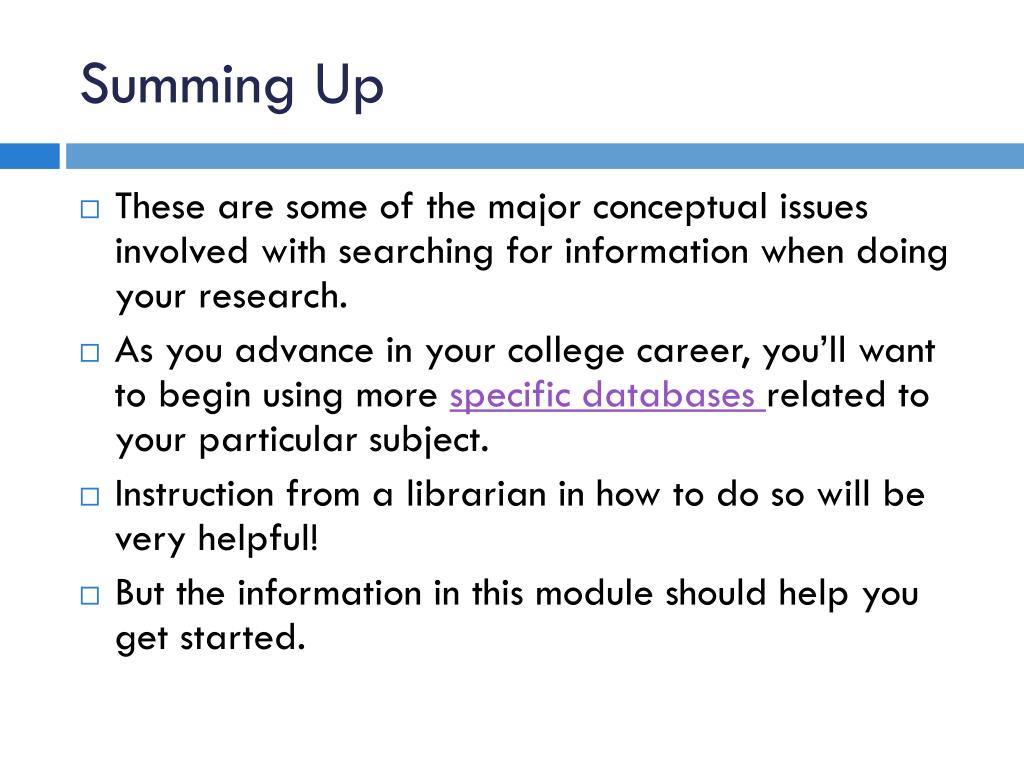 Summing Up

□ These are some of the major conceptual issues involved with searching for information when doing your research.

□ As you advance in your college career, you'll want to begin using more specific databases related to your particular subject.

□ Instruction from a librarian in how to do so will be very helpful!

□ But the information in this module should help you get started.